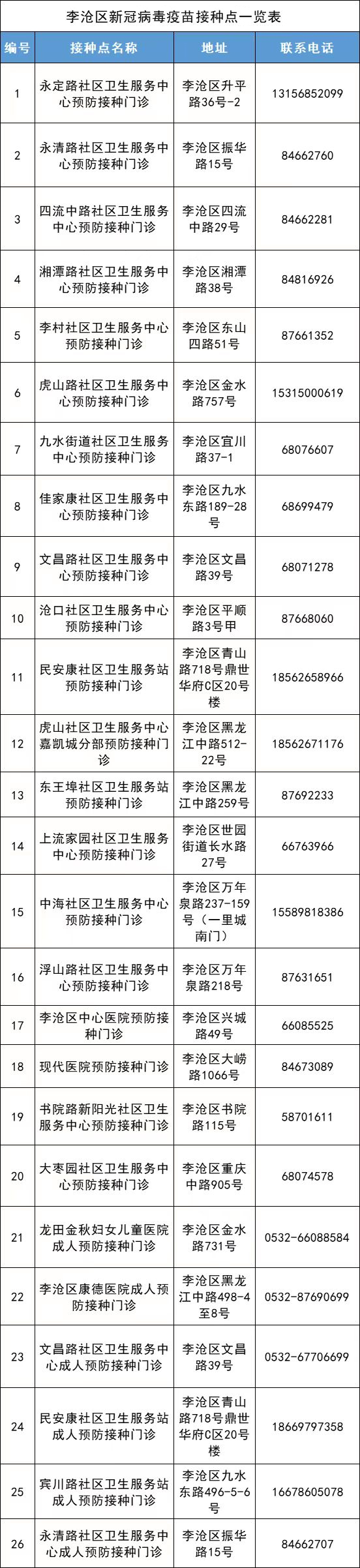 李沧区新冠病毒疫苗接种点一览表

| 编号 | 接种点名称 | 地址 | 联系电话 |
|---|---|---|---|
| 1 | 永定路社区卫生服务中心预防接种门诊 | 李沧区升平路36号-2 | 13156852099 |
| 2 | 永清路社区卫生服务中心预防接种门诊 | 李沧区振华路15号 | 84662760 |
| 3 | 四流中路社区卫生服务中心预防接种门诊 | 李沧区四流中路29号 | 84662281 |
| 4 | 湘潭路社区卫生服务中心预防接种门诊 | 李沧区湘潭路38号 | 84816926 |
| 5 | 李村社区卫生服务中心预防接种门诊 | 李沧区东山四路51号 | 87661352 |
| 6 | 虎山路社区卫生服务中心预防接种门诊 | 李沧区金水路757号 | 15315000619 |
| 7 | 九水街道社区卫生服务中心预防接种门诊 | 李沧区宜川路37-1 | 68076607 |
| 8 | 佳家康社区卫生服务中心预防接种门诊 | 李沧区九水东路189-28号 | 68699479 |
| 9 | 文昌路社区卫生服务中心预防接种门诊 | 李沧区文昌路39号 | 68071278 |
| 10 | 沧口社区卫生服务中心预防接种门诊 | 李沧区平顺路3号甲 | 87668060 |
| 11 | 民安康社区卫生服务站预防接种门诊 | 李沧区青山路718号鼎世华府C区20号楼 | 18562658966 |
| 12 | 虎山社区卫生服务中心嘉凯城分部预防接种门诊 | 李沧区黑龙江中路512-22号 | 18562671176 |
| 13 | 东王埠社区卫生服务站预防接种门诊 | 李沧区黑龙江中路259号 | 87692233 |
| 14 | 上流家园社区卫生服务中心预防接种门诊 | 李沧区世园街道长水路27号 | 66763966 |
| 15 | 中海社区卫生服务中心预防接种门诊 | 李沧区万年泉路237-159号（一里城南门） | 15589818386 |
| 16 | 浮山路社区卫生服务中心预防接种门诊 | 李沧区万年泉路218号 | 87631651 |
| 17 | 李沧区中心医院预防接种门诊 | 李沧区兴城路49号 | 66085525 |
| 18 | 现代医院预防接种门诊 | 李沧区大崂路1066号 | 84673089 |
| 19 | 书院路新阳光社区卫生服务中心预防接种门诊 | 李沧区书院路115号 | 58701611 |
| 20 | 大枣园社区卫生服务中心预防接种门诊 | 李沧区重庆中路905号 | 68074578 |
| 21 | 龙田金秋妇女儿童医院成人预防接种门诊 | 李沧区金水路731号 | 0532-66088584 |
| 22 | 李沧区康德医院成人预防接种门诊 | 李沧区黑龙江中路498-4至8号 | 0532-87690699 |
| 23 | 文昌路社区卫生服务中心成人预防接种门诊 | 李沧区文昌路39号 | 0532-67706699 |
| 24 | 民安康社区卫生服务站成人预防接种门诊 | 李沧区青山路718号鼎世华府C区20号楼 | 18669797358 |
| 25 | 宾川路社区卫生服务站成人预防接种门诊 | 李沧区九水东路496-5-6号 | 16678605078 |
| 26 | 永清路社区卫生服务中心成人预防接种门诊 | 李沧区振华路15号 | 84662707 |